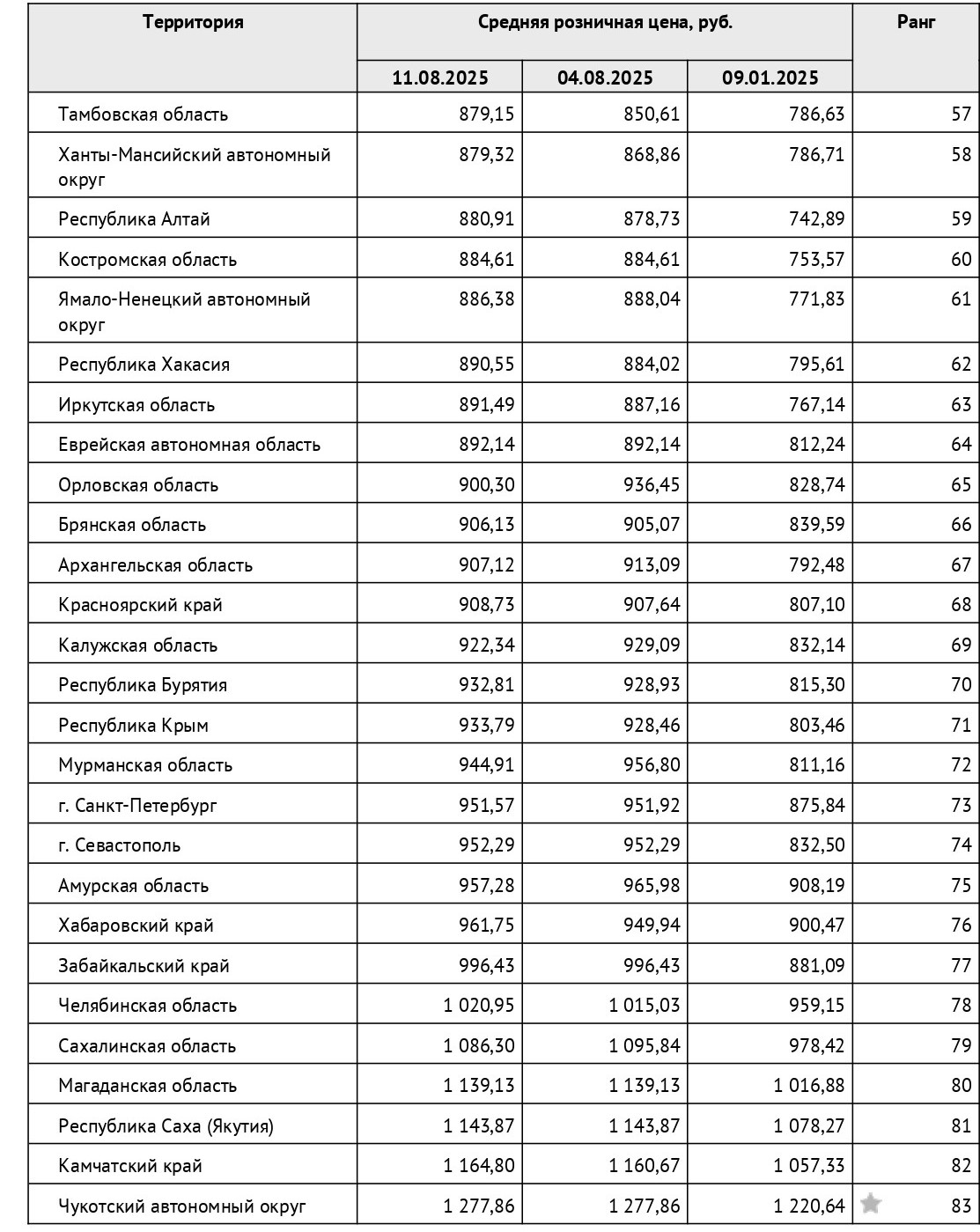 | Территория | Средняя розничная цена, руб. | | | Ранг |
|---|---|---|---|---|
| | 11.08.2025 | 04.08.2025 | 09.01.2025 | |
| Тамбовская область | 879,15 | 850,61 | 786,63 | 57 |
| Ханты-Мансийский автономный округ | 879,32 | 868,86 | 786,71 | 58 |
| Республика Алтай | 880,91 | 878,73 | 742,89 | 59 |
| Костромская область | 884,61 | 884,61 | 753,57 | 60 |
| Ямало-Ненецкий автономный округ | 886,38 | 888,04 | 771,83 | 61 |
| Республика Хакасия | 890,55 | 884,02 | 795,61 | 62 |
| Иркутская область | 891,49 | 887,16 | 767,14 | 63 |
| Еврейская автономная область | 892,14 | 892,14 | 812,24 | 64 |
| Орловская область | 900,30 | 936,45 | 828,74 | 65 |
| Брянская область | 906,13 | 905,07 | 839,59 | 66 |
| Архангельская область | 907,12 | 913,09 | 792,48 | 67 |
| Красноярский край | 908,73 | 907,64 | 807,10 | 68 |
| Калужская область | 922,34 | 929,09 | 832,14 | 69 |
| Республика Бурятия | 932,81 | 928,93 | 815,30 | 70 |
| Республика Крым | 933,79 | 928,46 | 803,46 | 71 |
| Мурманская область | 944,91 | 956,80 | 811,16 | 72 |
| г. Санкт-Петербург | 951,57 | 951,92 | 875,84 | 73 |
| г. Севастополь | 952,29 | 952,29 | 832,50 | 74 |
| Амурская область | 957,28 | 965,98 | 908,19 | 75 |
| Хабаровский край | 961,75 | 949,94 | 900,47 | 76 |
| Забайкальский край | 996,43 | 996,43 | 881,09 | 77 |
| Челябинская область | 1 020,95 | 1 015,03 | 959,15 | 78 |
| Сахалинская область | 1 086,30 | 1 095,84 | 978,42 | 79 |
| Магаданская область | 1 139,13 | 1 139,13 | 1 016,88 | 80 |
| Республика Саха (Якутия) | 1 143,87 | 1 143,87 | 1 078,27 | 81 |
| Камчатский край | 1 164,80 | 1 160,67 | 1 057,33 | 82 |
| Чукотский автономный округ | 1 277,86 | 1 277,86 | 1 220,64 | 83 |